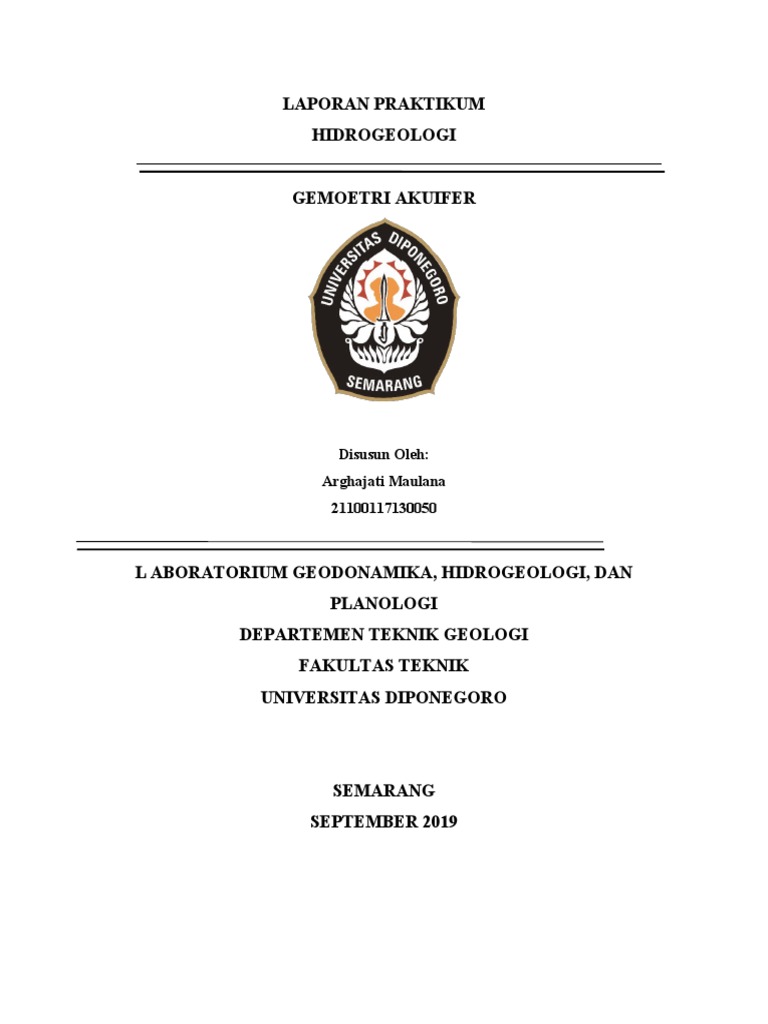 LAPORAN PRAKTIKUM
HIDROGEOLOGI

GEMOETRI AKUIFER

UNIVERSITAS DIPONEGORO
SEMARANG

Disusun Oleh:
Arghajati Maulana
21100117130050

L ABORATORIUM GEODONAMIKA, HIDROGEOLOGI, DAN PLANOLOGI
DEPARTEMEN TEKNIK GEOLOGI
FAKULTAS TEKNIK
UNIVERSITAS DIPONEGORO

SEMARANG
SEPTEMBER 2019